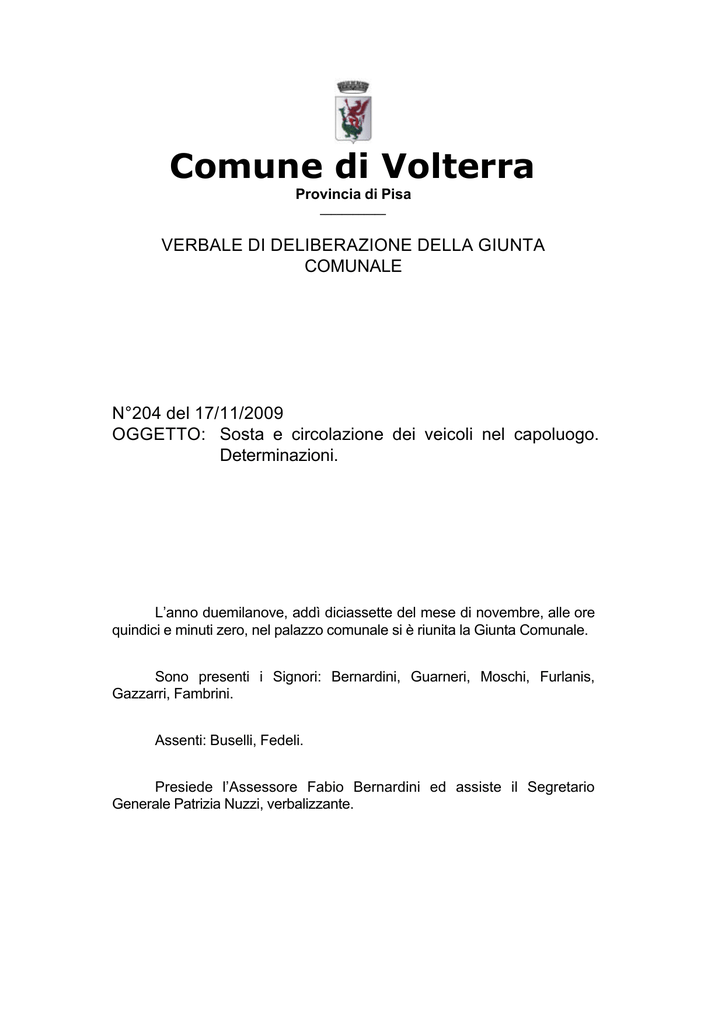 Comune di Volterra

Provincia di Pisa

VERBALE DI DELIBERAZIONE DELLA GIUNTA COMUNALE

N°204 del 17/11/2009
OGGETTO: Sosta e circolazione dei veicoli nel capoluogo. Determinazioni.

L'anno duemilanove, addì diciassette del mese di novembre, alle ore quindici e minuti zero, nel palazzo comunale si è riunita la Giunta Comunale.

Sono presenti i Signori: Bernardini, Guarneri, Moschi, Furlanis, Gazzarri, Fambrini.

Assenti: Buselli, Fedeli.

Presiede l'Assessore Fabio Bernardini ed assiste il Segretario Generale Patrizia Nuzzi, verbalizzante.